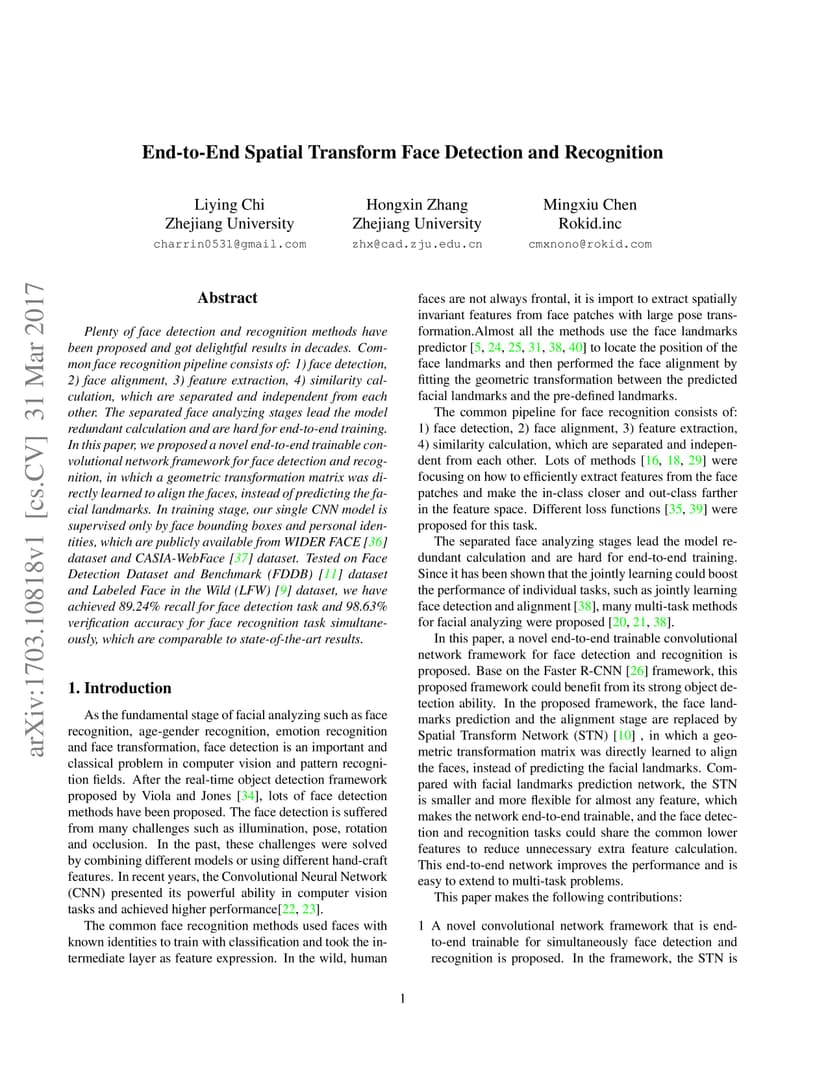 arXiv:1703.10818v1 [cs.CV] 31 Mar 2017

End-to-End Spatial Transform Face Detection and Recognition

Liying Chi
Zhejiang University
charrin0531@gmail.com

Hongxin Zhang
Zhejiang University
zhx@cad.zju.edu.cn

Mingxiu Chen
Rokid.inc
cmxnono@rokid.com

Abstract

Plenty of face detection and recognition methods have been proposed and got delightful results in decades. Common face recognition pipeline consists of: 1) face detection, 2) face alignment, 3) feature extraction, 4) similarity calculation, which are separated and independent from each other. The separated face analyzing stages lead the model redundant calculation and are hard for end-to-end training. In this paper, we proposed a novel end-to-end trainable convolutional network framework for face detection and recognition, in which a geometric transformation matrix was directly learned to align the faces, instead of predicting the facial landmarks. In training stage, our single CNN model is supervised only by face bounding boxes and personal identities, which are publicly available from WIDER FACE [36] dataset and CASIA-WebFace [37] dataset. Tested on Face Detection Dataset and Benchmark (FDDB) [11] dataset and Labeled Face in the Wild (LFW) [9] dataset, we have achieved 89.24% recall for face detection task and 98.63% verification accuracy for face recognition task simultaneously, which are comparable to state-of-the-art results.

1. Introduction

As the fundamental stage of facial analyzing such as face recognition, age-gender recognition, emotion recognition and face transformation, face detection is an important and classical problem in computer vision and pattern recognition fields. After the real-time object detection framework proposed by Viola and Jones [34], lots of face detection methods have been proposed. The face detection is suffered from many challenges such as illumination, pose, rotation and occlusion. In the past, these challenges were solved by combining different models or using different hand-craft features. In recent years, the Convolutional Neural Network (CNN) presented its powerful ability in computer vision tasks and achieved higher performance[22, 23].

The common face recognition methods used faces with known identities to train with classification and took the intermediate layer as feature expression. In the wild, human faces are not always frontal, it is import to extract spatially invariant features from face patches with large pose transformation.Almost all the methods use the face landmarks predictor [5, 24, 25, 31, 38, 40] to locate the position of the face landmarks and then performed the face alignment by fitting the geometric transformation between the predicted facial landmarks and the pre-defined landmarks.

The common pipeline for face recognition consists of: 1) face detection, 2) face alignment, 3) feature extraction, 4) similarity calculation, which are separated and independent from each other. Lots of methods [16, 18, 29] were focusing on how to efficiently extract features from the face patches and make the in-class closer and out-class farther in the feature space. Different loss functions [35, 39] were proposed for this task.

The separated face analyzing stages lead the model redundant calculation and are hard for end-to-end training. Since it has been shown that the jointly learning could boost the performance of individual tasks, such as jointly learning face detection and alignment [38], many multi-task methods for facial analyzing were proposed [20, 21, 38].

In this paper, a novel end-to-end trainable convolutional network framework for face detection and recognition is proposed. Base on the Faster R-CNN [26] framework, this proposed framework could benefit from its strong object detection ability. In the proposed framework, the face landmarks prediction and the alignment stage are replaced by Spatial Transform Network (STN) [10] , in which a geometric transformation matrix was directly learned to align the faces, instead of predicting the facial landmarks. Compared with facial landmarks prediction network, the STN is smaller and more flexible for almost any feature, which makes the network end-to-end trainable, and the face detection and recognition tasks could share the common lower features to reduce unnecessary extra feature calculation. This end-to-end network improves the performance and is easy to extend to multi-task problems.

This paper makes the following contributions:

1 A novel convolutional network framework that is end-to-end trainable for simultaneously face detection and recognition is proposed. In the framework, the STN is

1